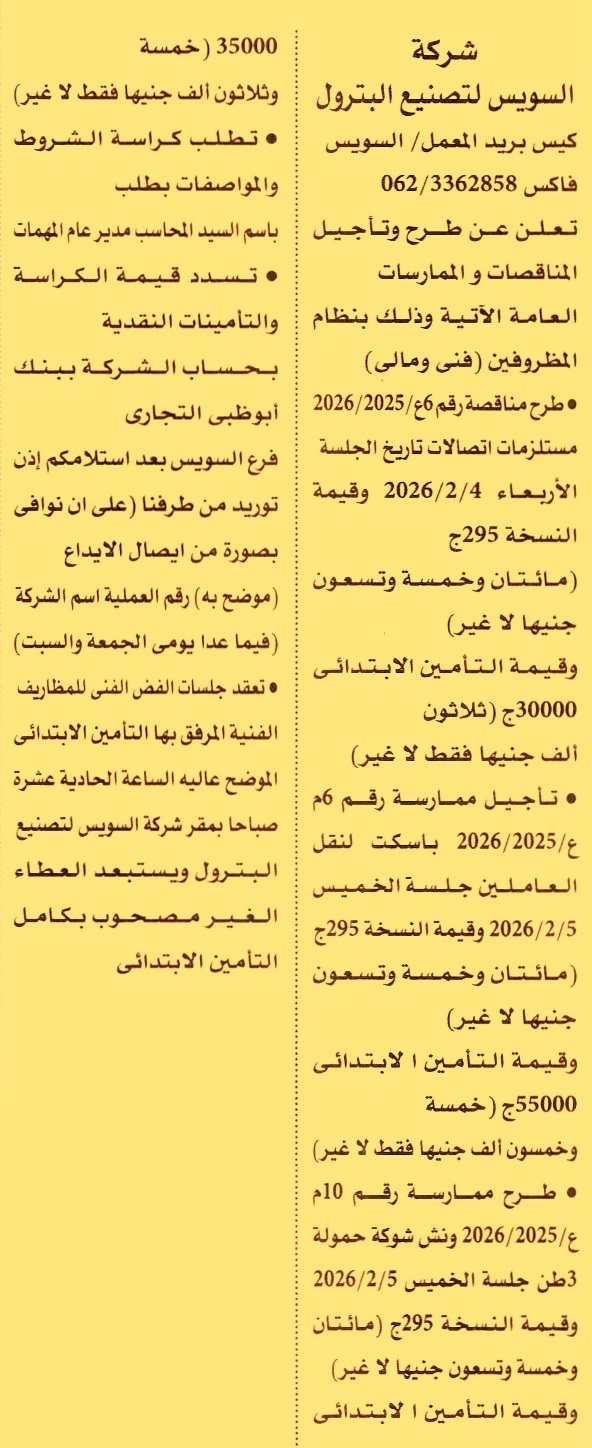 شركة
السويس لتصنيع البترول
كيس بريد المعمل/ السويس
فاكس 062/3362858
تعلن عن طرح وتأجيل المناقصات و الممارسات العامة الآتية وذلك بنظام المظروفين (فنى ومالى)
• طرح مناقصة رقم 6ع/2026/2025 مستلزمات اتصالات تاريخ الجلسة الأربعاء 2026/2/4 وقيمة النسخة 295ج
(مائتان وخمسة وتسعون جنيها لا غير)
وقيمة التأمين الابتدائى 30000ج (ثلاثون ألف جنيها فقط لا غير)
• تأجيل ممارسة رقم 6م ع/2026/2025 باسكت لنقل العاملين جلسة الخميس 2026/2/5 وقيمة النسخة 295ج (مائتان وخمسة وتسعون جنيها لا غير)
وقيمة التأمين ا لابتدائى 55000ج (خمسة وخمسون ألف جنيها فقط لا غير)
• طرح ممارسة رقم 10م ع/2026/2025 ونش شوكة حمولة 3طن جلسة الخميس 2026/2/5 وقيمة النسخة 295ج (مائتان وخمسة وتسعون جنيها لا غير)
وقيمة التأمين ا لابتدائى

35000 (خمسة وثلاثون ألف جنيها فقط لا غير)
• تطلب كراسة الشروط والمواصفات بطلب باسم السيد المحاسب مدير عام المهمات
• تسدد قيمة الكراسة والتأمينات النقدية بحساب الشركة ببنك أبوظبى التجارى فرع السويس بعد استلامكم إذن توريد من طرفنا (على ان نوافى بصورة من ايصال الايداع (موضح به) رقم العملية اسم الشركة (فيما عدا يومى الجمعة والسبت)
• تعقد جلسات الفض الفنى للمظاريف الفنية المرفق بها التأمين الابتدائى الموضح عاليه الساعة الحادية عشرة صباحا بمقر شركة السويس لتصنيع البترول ويستبعد العطاء الغير مصحوب بكامل التأمين الابتدائى